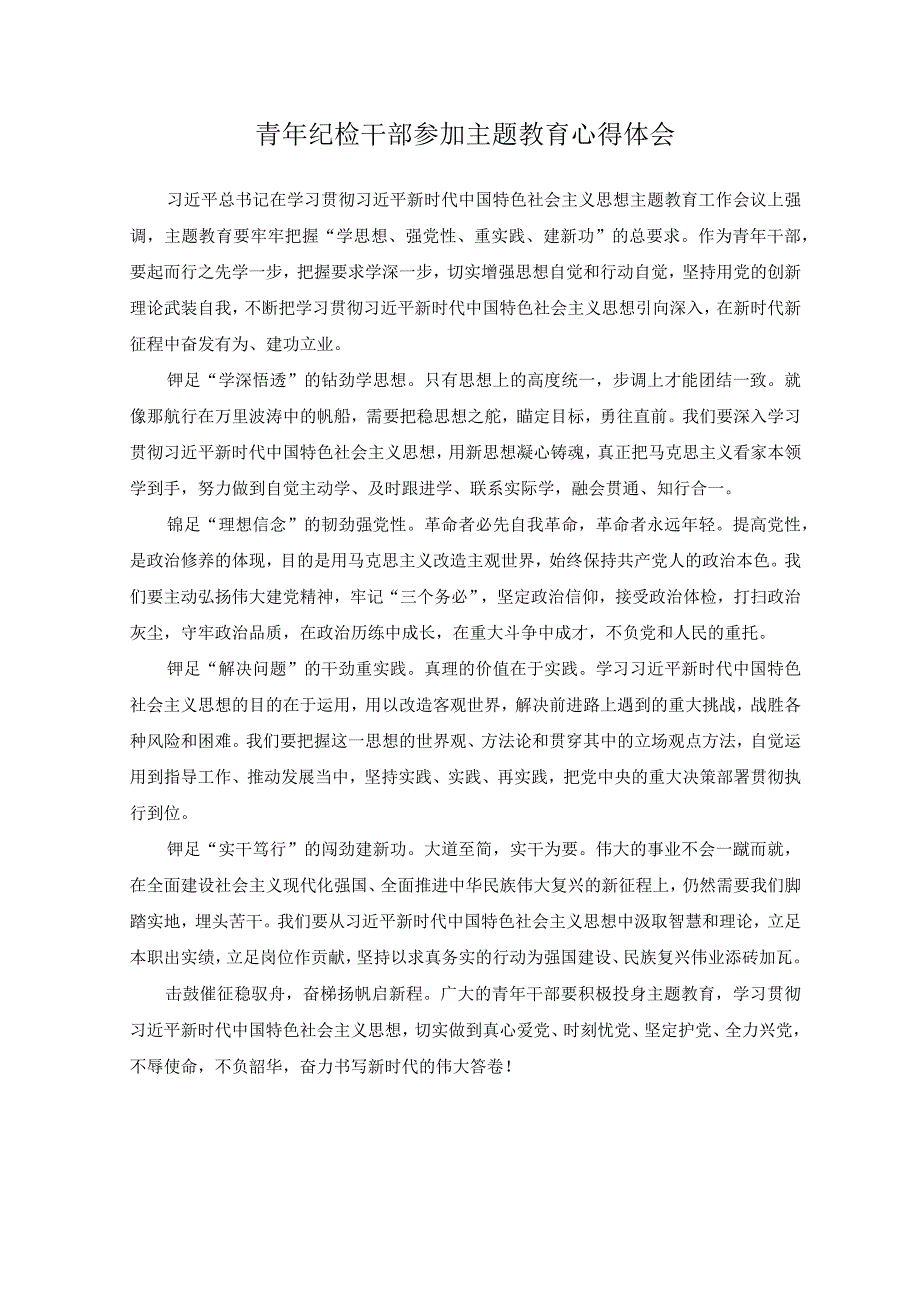 青年纪检干部参加主题教育心得体会

习近平总书记在学习贯彻习近平新时代中国特色社会主义思想主题教育工作会议上强调，主题教育要牢牢把握“学思想、强党性、重实践、建新功”的总要求。作为青年干部，要起而行之先学一步，把握要求学深一步，切实增强思想自觉和行动自觉，坚持用党的创新理论武装自我，不断把学习贯彻习近平新时代中国特色社会主义思想引向深入，在新时代新征程中奋发有为、建功立业。

钾足“学深悟透”的钻劲学思想。只有思想上的高度统一，步调上才能团结一致。就像那航行在万里波涛中的帆船，需要把稳思想之舵，瞄定目标，勇往直前。我们要深入学习贯彻习近平新时代中国特色社会主义思想，用新思想凝心铸魂，真正把马克思主义看家本领学到手，努力做到自觉主动学、及时跟进学、联系实际学，融会贯通、知行合一。

锦足“理想信念”的韧劲强党性。革命者必先自我革命，革命者永远年轻。提高党性，是政治修养的体现，目的是用马克思主义改造主观世界，始终保持共产党人的政治本色。我们要主动弘扬伟大建党精神，牢记“三个务必”，坚定政治信仰，接受政治体检，打扫政治灰尘，守牢政治品质，在政治历练中成长，在重大斗争中成才，不负党和人民的重托。

钾足“解决问题”的干劲重实践。真理的价值在于实践。学习习近平新时代中国特色社会主义思想的目的在于运用，用以改造客观世界，解决前进路上遇到的重大挑战，战胜各种风险和困难。我们要把握这一思想的世界观、方法论和贯穿其中的立场观点方法，自觉运用到指导工作、推动发展当中，坚持实践、实践、再实践，把党中央的重大决策部署贯彻执行到位。

钾足“实干笃行”的闯劲建新功。大道至简，实干为要。伟大的事业不会一蹴而就，在全面建设社会主义现代化强国、全面推进中华民族伟大复兴的新征程上，仍然需要我们脚踏实地，埋头苦干。我们要从习近平新时代中国特色社会主义思想中汲取智慧和理论，立足本职出实绩，立足岗位作贡献，坚持以求真务实的行动为强国建设、民族复兴伟业添砖加瓦。

击鼓催征稳驭舟，奋梯扬帆启新程。广大的青年干部要积极投身主题教育，学习贯彻习近平新时代中国特色社会主义思想，切实做到真心爱党、时刻忧党、坚定护党、全力兴党，不辱使命，不负韶华，奋力书写新时代的伟大答卷！